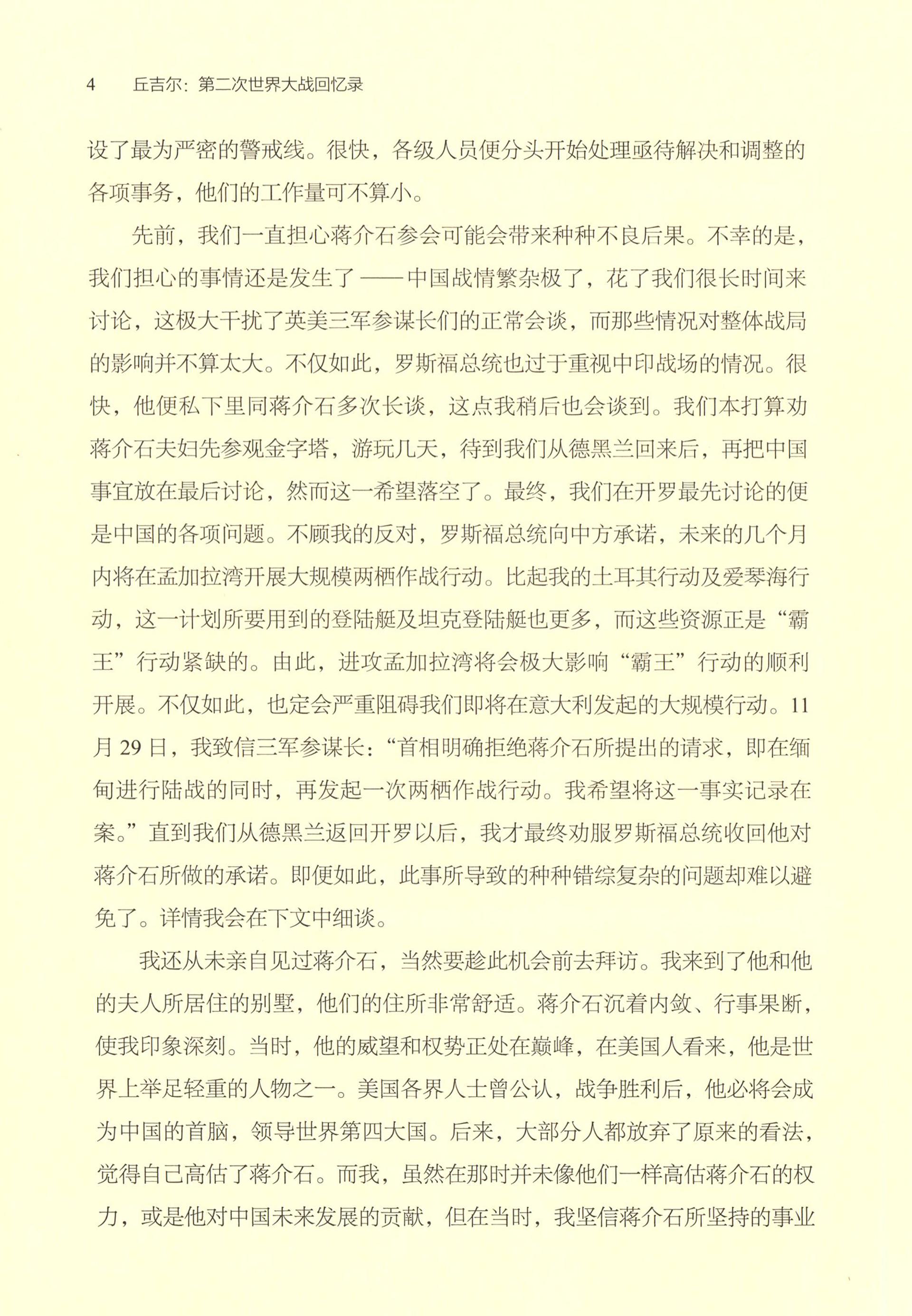 4　丘吉尔：第二次世界大战回忆录

设了最为严密的警戒线。很快，各级人员便分头开始处理亟待解决和调整的各项事务，他们的工作量可不算小。

先前，我们一直担心蒋介石参会可能会带来种种不良后果。不幸的是，我们担心的事情还是发生了——中国战情繁杂极了，花了我们很长时间来讨论，这极大干扰了英美三军参谋长们的正常会谈，而那些情况对整体战局的影响并不算太大。不仅如此，罗斯福总统也过于重视中印战场的情况。很快，他便私下里同蒋介石多次长谈，这点我稍后也会谈到。我们本打算劝蒋介石夫妇先参观金字塔，游玩几天，待到我们从德黑兰回来后，再把中国事宜放在最后讨论，然而这一希望落空了。最终，我们在开罗最先讨论的便是中国的各项问题。不顾我的反对，罗斯福总统向中方承诺，未来的几个月内将在孟加拉湾开展大规模两栖作战行动。比起我的土耳其行动及爱琴海行动，这一计划所要用到的登陆艇及坦克登陆艇也更多，而这些资源正是“霸王”行动紧缺的。由此，进攻孟加拉湾将会极大影响“霸王”行动的顺利开展。不仅如此，也定会严重阻碍我们即将在意大利发起的大规模行动。11月29日，我致信三军参谋长：“首相明确拒绝蒋介石所提出的请求，即在缅甸进行陆战的同时，再发起一次两栖作战行动。我希望将这一事实记录在案。”直到我们从德黑兰返回开罗以后，我才最终劝服罗斯福总统收回他对蒋介石所做的承诺。即便如此，此事所导致的种种错综复杂的问题却难以避免了。详情我会在下文中细谈。

我还从未亲自见过蒋介石，当然要趁此机会前去拜访。我来到了他和他的夫人所居住的别墅，他们的住所非常舒适。蒋介石沉着内敛、行事果断，使我印象深刻。当时，他的威望和权势正处在巅峰，在美国人看来，他是世界上举足轻重的人物之一。美国各界人士曾公认，战争胜利后，他必将会成为中国的首脑，领导世界第四大国。后来，大部分人都放弃了原来的看法，觉得自己高估了蒋介石。而我，虽然在那时并未像他们一样高估蒋介石的权力，或是他对中国未来发展的贡献，但在当时，我坚信蒋介石所坚持的事业